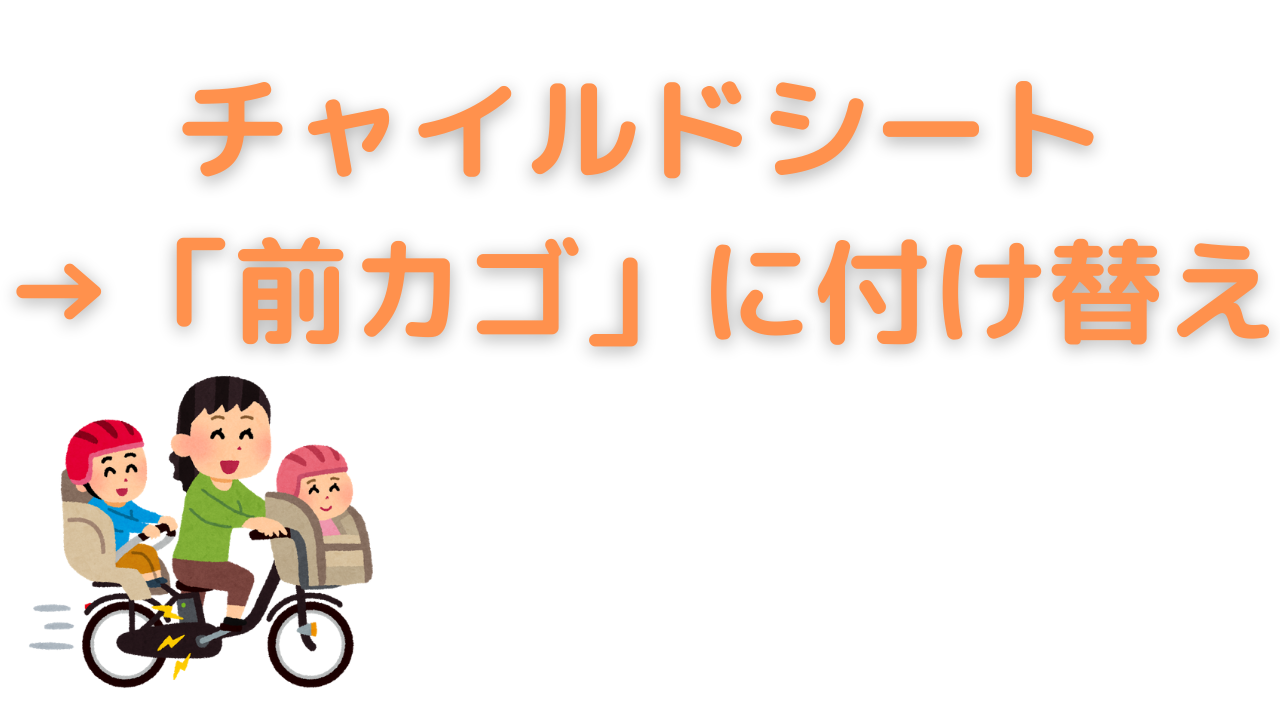 チャイルドシート
→「前カゴ」に付け替え